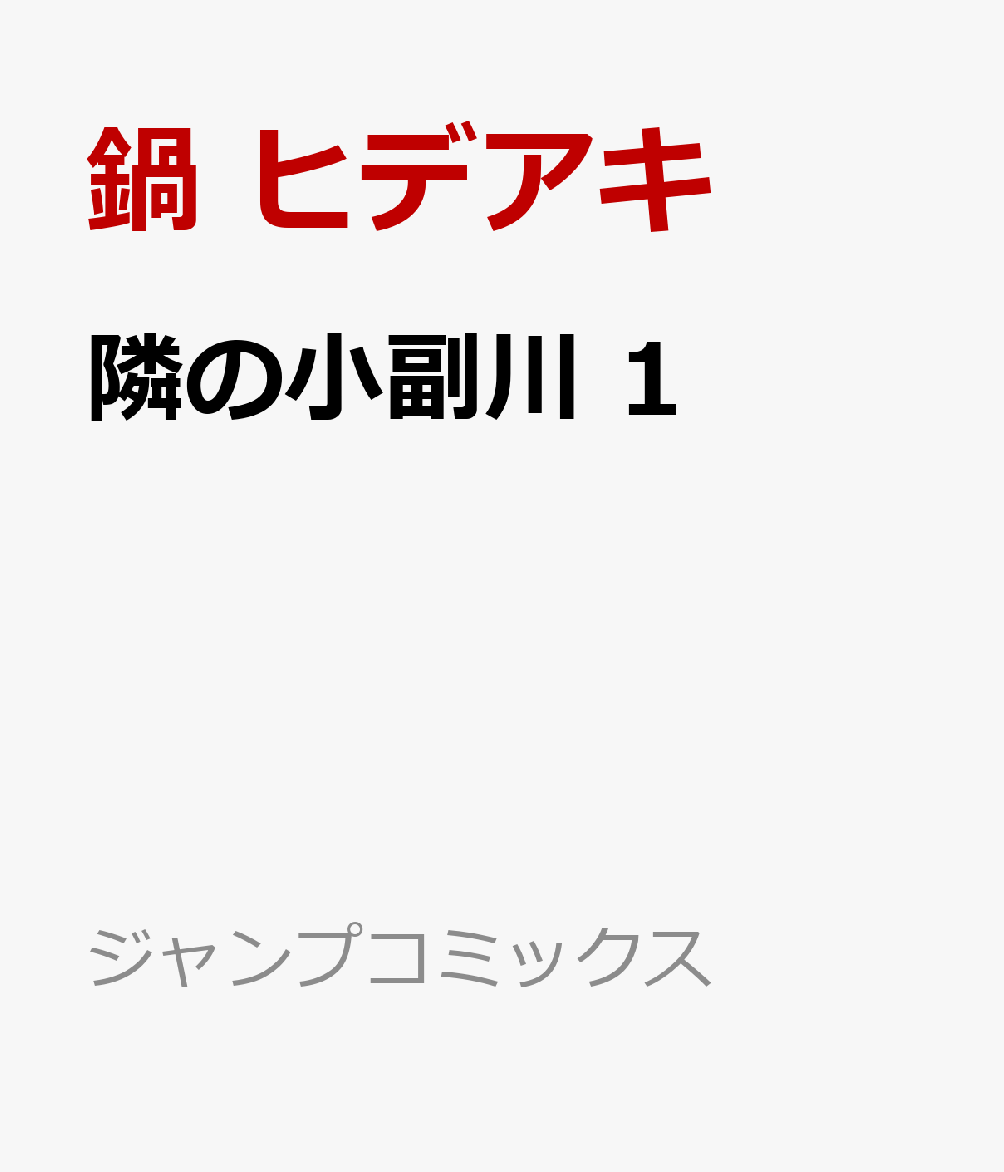 鍋 ヒデアキ

隣の小副川 1

ジャンプコミックス